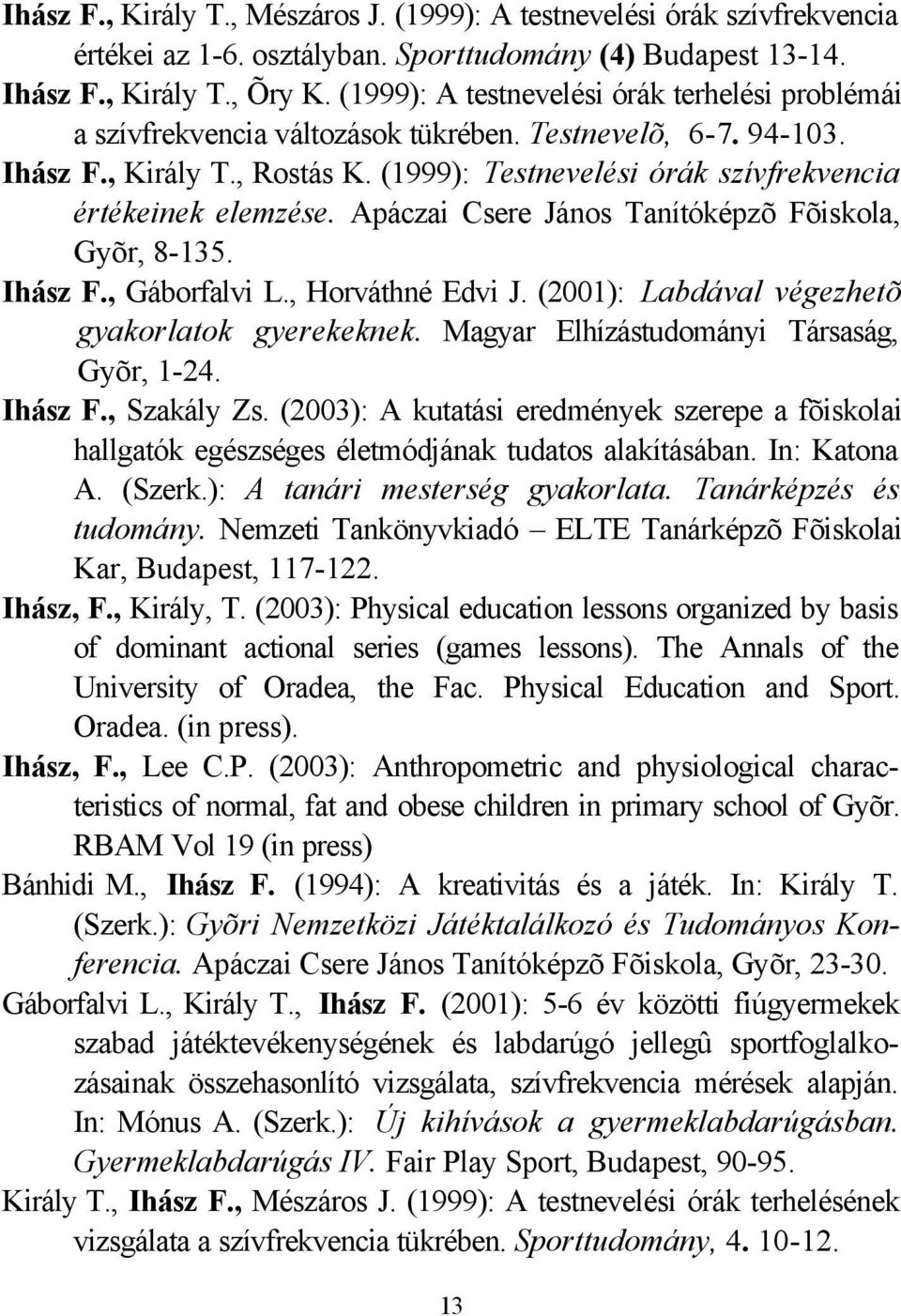 Ihász F., Király T., Mészáros J. (1999): A testnevelési órák szívfrekvencia értékei az 1-6. osztályban. Sporttudomány (4) Budapest 13-14.

Ihász F., Király T., Õry K. (1999): A testnevelési órák terhelési problémái a szívfrekvencia változások tükrében. Testnevelõ, 6-7. 94-103.

Ihász F., Király T., Rostás K. (1999): Testnevelési órák szívfrekvencia értékeinek elemzése. Apáczai Csere János Tanítóképzõ Fõiskola, Gyõr, 8-135.

Ihász F., Gáborfalvi L., Horváthné Edvi J. (2001): Labdával végezhetõ gyakorlatok gyerekeknek. Magyar Elhízástudományi Társaság, Gyõr, 1-24.

Ihász F., Szakály Zs. (2003): A kutatási eredmények szerepe a fõiskolai hallgatók egészséges életmódjának tudatos alakításában. In: Katona A. (Szerk.): A tanári mesterség gyakorlata. Tanárképzés és tudomány. Nemzeti Tankönyvkiadó – ELTE Tanárképzõ Fõiskolai Kar, Budapest, 117-122.

Ihász, F., Király, T. (2003): Physical education lessons organized by basis of dominant actional series (games lessons). The Annals of the University of Oradea, the Fac. Physical Education and Sport. Oradea. (in press).

Ihász, F., Lee C.P. (2003): Anthropometric and physiological characteristics of normal, fat and obese children in primary school of Gyõr. RBAM Vol 19 (in press)

Bánhidi M., Ihász F. (1994): A kreativitás és a játék. In: Király T. (Szerk.): Gyõri Nemzetközi Játéktalálkozó és Tudományos Konferencia. Apáczai Csere János Tanítóképzõ Fõiskola, Gyõr, 23-30.

Gáborfalvi L., Király T., Ihász F. (2001): 5-6 év közötti fiúgyermekek szabad játéktevékenységének és labdarúgó jellegû sportfoglalkozásainak összehasonlító vizsgálata, szívfrekvencia mérések alapján. In: Mónus A. (Szerk.): Új kihívások a gyermeklabdarúgásban. Gyermeklabdarúgás IV. Fair Play Sport, Budapest, 90-95.

Király T., Ihász F., Mészáros J. (1999): A testnevelési órák terhelésének vizsgálata a szívfrekvencia tükrében. Sporttudomány, 4. 10-12.

13